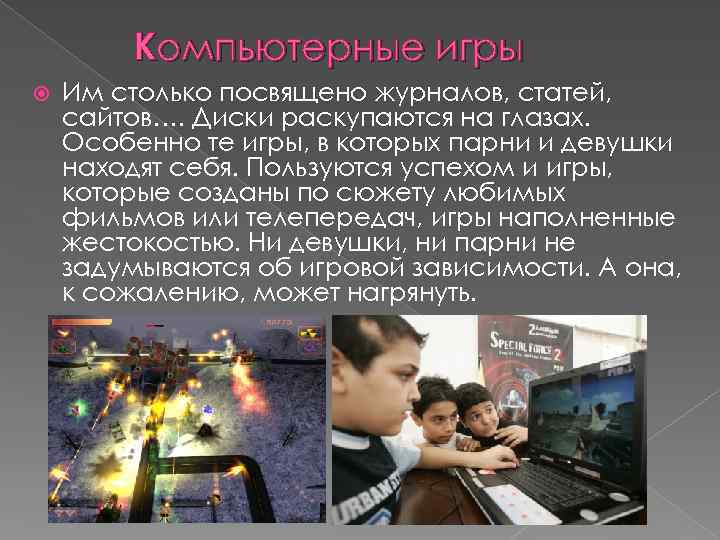 Компьютерные игры

Им столько посвящено журналов, статей, сайтов…. Диски раскупаются на глазах. Особенно те игры, в которых парни и девушки находят себя. Пользуются успехом и игры, которые созданы по сюжету любимых фильмов или телепередач, игры наполненные жестокостью. Ни девушки, ни парни не задумываются об игровой зависимости. А она, к сожалению, может нагрянуть.

SPECIAL FORCE 2

URBAN